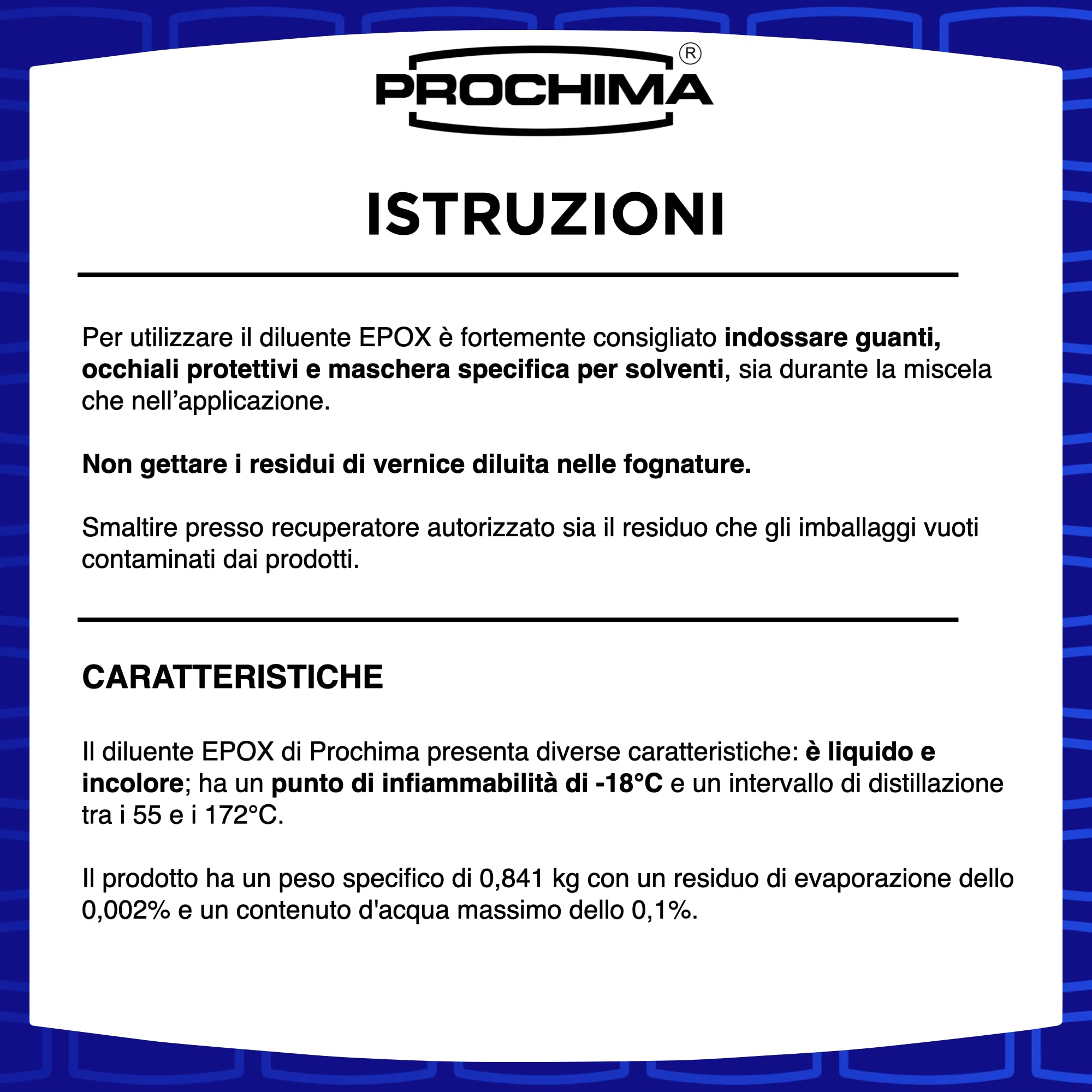 PROCHIMA®

ISTRUZIONI

Per utilizzare il diluente EPOX è fortemente consigliato indossare guanti, occhiali protettivi e maschera specifica per solventi, sia durante la miscela che nell'applicazione.

Non gettare i residui di vernice diluita nelle fognature.

Smaltire presso recuperatore autorizzato sia il residuo che gli imballaggi vuoti contaminati dai prodotti.

CARATTERISTICHE

Il diluente EPOX di Prochima presenta diverse caratteristiche: è liquido e incolore; ha un punto di infiammabilità di -18°C e un intervallo di distillazione tra i 55 e i 172°C.

Il prodotto ha un peso specifico di 0,841 kg con un residuo di evaporazione dello 0,002% e un contenuto d'acqua massimo dello 0,1%.